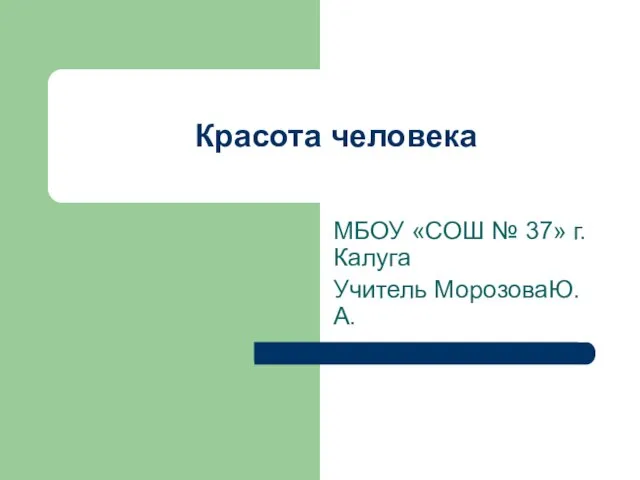 Красота человека

МБОУ «СОШ № 37» г. Калуга

Учитель МорозоваЮ. А.